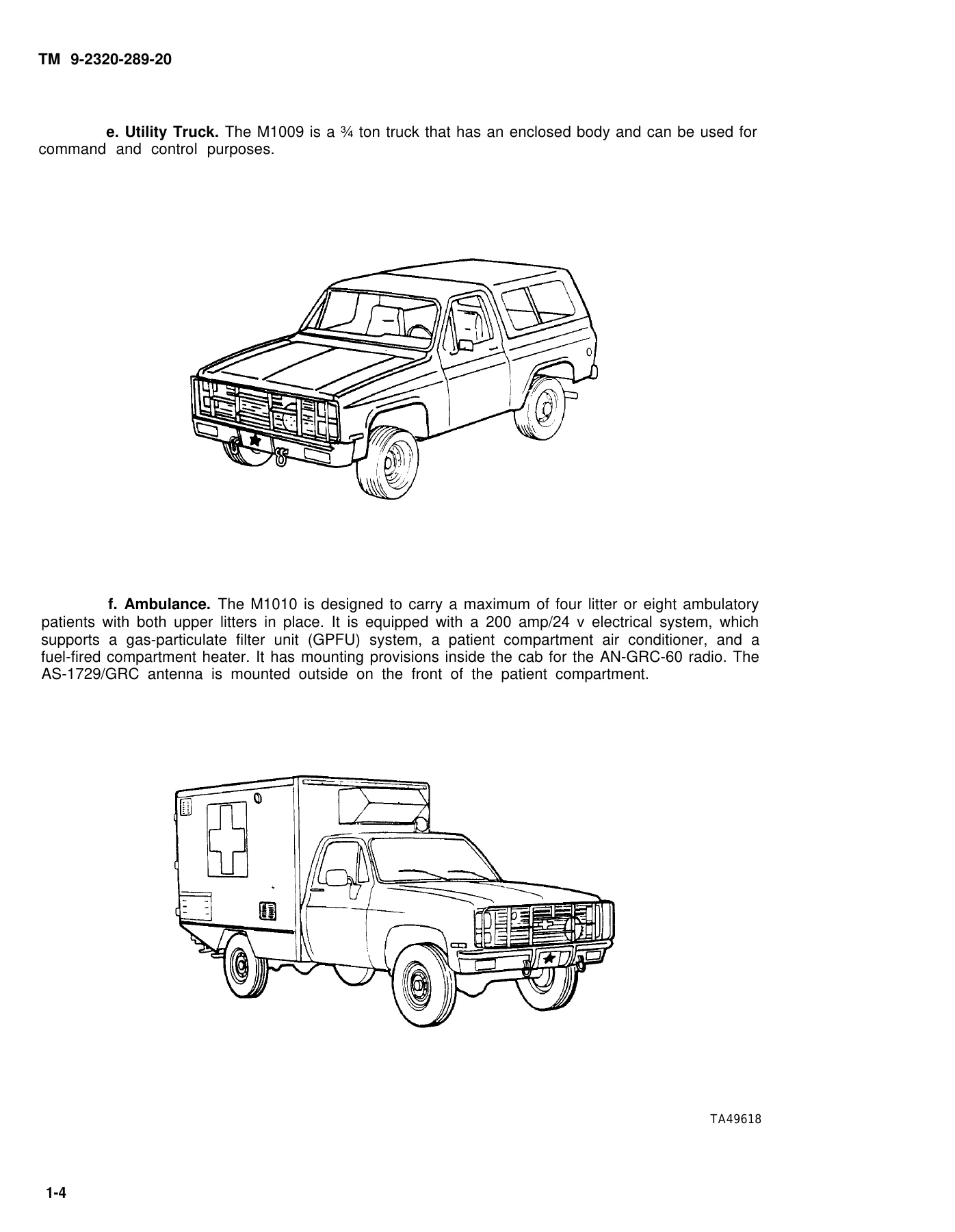 TM 9-2320-289-20

e. Utility Truck. The M1009 is a ¾ ton truck that has an enclosed body and can be used for command and control purposes.

f. Ambulance. The M1010 is designed to carry a maximum of four litter or eight ambulatory patients with both upper litters in place. It is equipped with a 200 amp/24 v electrical system, which supports a gas-particulate filter unit (GPFU) system, a patient compartment air conditioner, and a fuel-fired compartment heater. It has mounting provisions inside the cab for the AN-GRC-60 radio. The AS-1729/GRC antenna is mounted outside on the front of the patient compartment.

TA49618

1-4